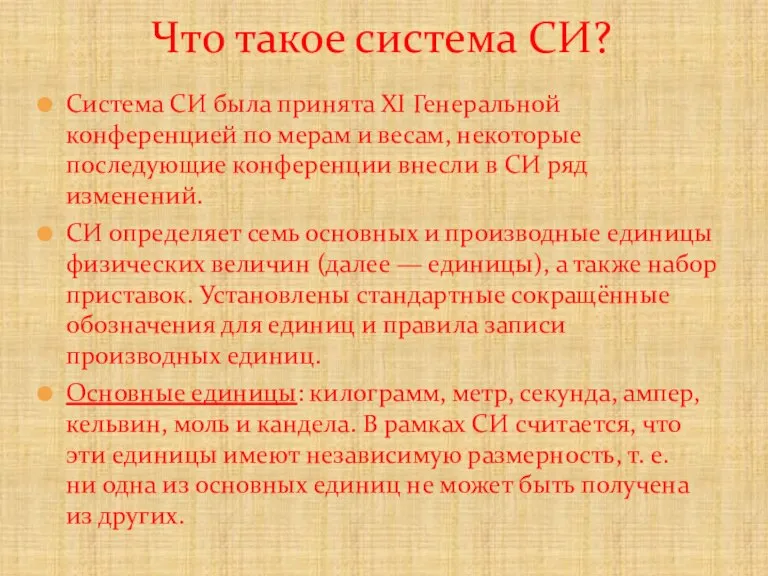 Что такое система СИ?

Система СИ была принята XI Генеральной конференцией по мерам и весам, некоторые последующие конференции внесли в СИ ряд изменений.

СИ определяет семь основных и производные единицы физических величин (далее — единицы), а также набор приставок. Установлены стандартные сокращённые обозначения для единиц и правила записи производных единиц.

Основные единицы: килограмм, метр, секунда, ампер, кельвин, моль и кандела. В рамках СИ считается, что эти единицы имеют независимую размерность, т. е. ни одна из основных единиц не может быть получена из других.